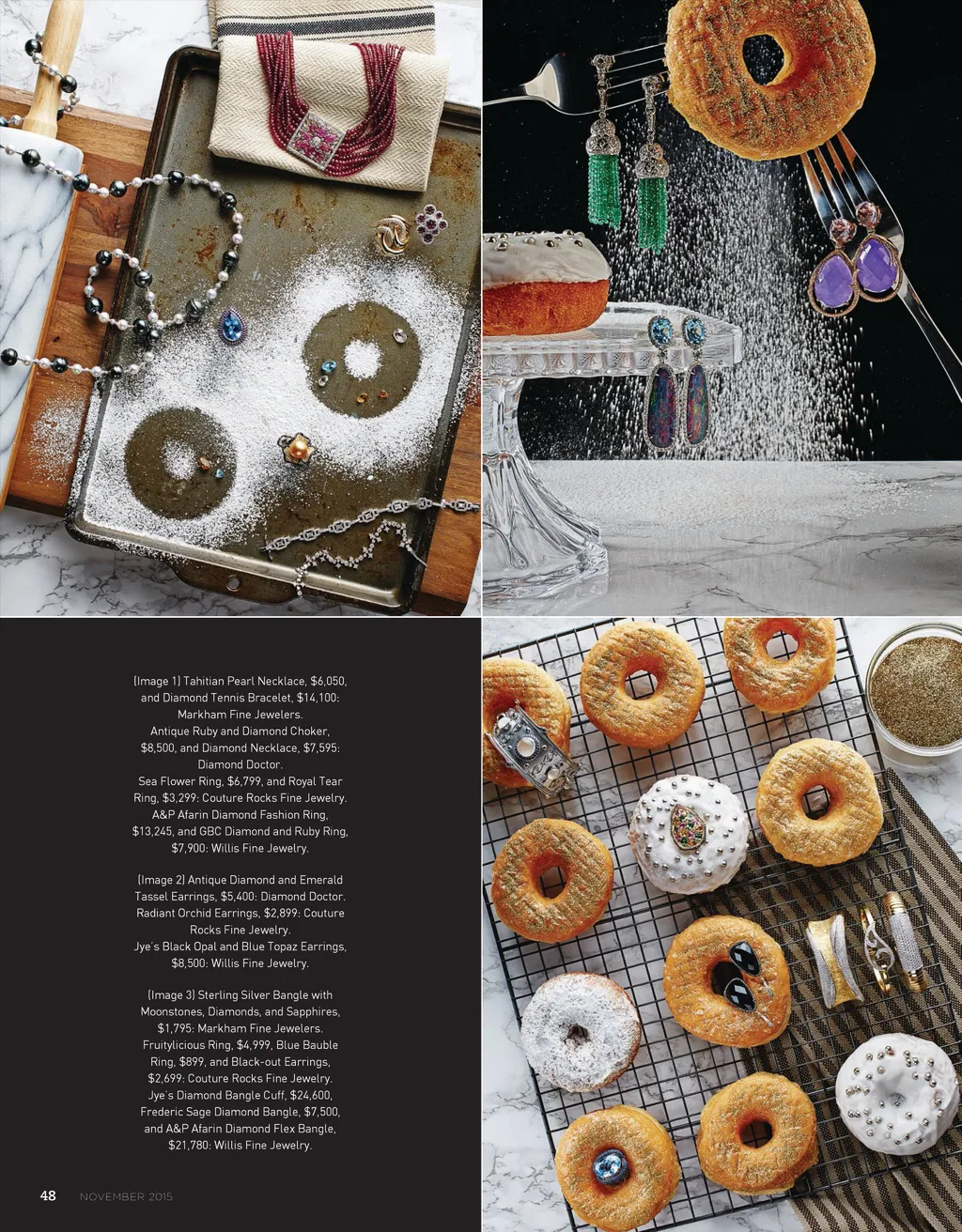 (Image 1) Tahitian Pearl Necklace, $6,050, and Diamond Tennis Bracelet, $14,100: Markham Fine Jewelers.
Antique Ruby and Diamond Choker, $8,500, and Diamond Necklace, $7,595: Diamond Doctor.
Sea Flower Ring, $6,799, and Royal Tear Ring, $3,299: Couture Rocks Fine Jewelry.
A&P Afarin Diamond Fashion Ring, $13,245, and GBC Diamond and Ruby Ring, $7,900: Willis Fine Jewelry.

(Image 2) Antique Diamond and Emerald Tassel Earrings, $5,400: Diamond Doctor.
Radiant Orchid Earrings, $2,899: Couture Rocks Fine Jewelry.
Jye's Black Opal and Blue Topaz Earrings, $8,500: Willis Fine Jewelry.

(Image 3) Sterling Silver Bangle with Moonstones, Diamonds, and Sapphires, $1,795: Markham Fine Jewelers.
Fruitylicious Ring, $4,999, Blue Bauble Ring, $899, and Black-out Earrings, $2,699: Couture Rocks Fine Jewelry.
Jye's Diamond Bangle Cuff, $24,600, Frederic Sage Diamond Bangle, $7,500, and A&P Afarin Diamond Flex Bangle, $21,780: Willis Fine Jewelry.

48 NOVEMBER 2015